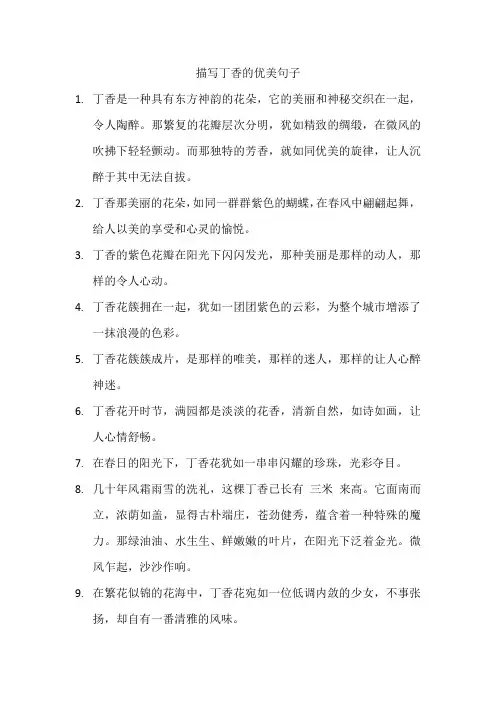 描写丁香的优美句子

1. 丁香是一种具有东方神韵的花朵，它的美丽和神秘交织在一起，令人陶醉。那繁复的花瓣层次分明，犹如精致的绸缎，在微风的吹拂下轻轻颤动。而那独特的芳香，就如同优美的旋律，让人沉醉于其中无法自拔。

2. 丁香那美丽的花朵，如同一群群紫色的蝴蝶，在春风中翩翩起舞，给人以美的享受和心灵的愉悦。

3. 丁香的紫色花瓣在阳光下闪闪发光，那种美丽是那样的动人，那样的令人心动。

4. 丁香花簇拥在一起，犹如一团团紫色的云彩，为整个城市增添了一抹浪漫的色彩。

5. 丁香花簇簇成片，是那样的唯美，那样的迷人，那样的让人心醉神迷。

6. 丁香花开时节，满园都是淡淡的花香，清新自然，如诗如画，让人心情舒畅。

7. 在春日的阳光下，丁香花犹如一串串闪耀的珍珠，光彩夺目。

8. 几十年风霜雨雪的洗礼，这棵丁香已长有 三米 来高。它面南而立，浓荫如盖，显得古朴端庄，苍劲健秀，蕴含着一种特殊的魔力。那绿油油、水生生、鲜嫩嫩的叶片，在阳光下泛着金光。微风乍起，沙沙作响。

9. 在繁花似锦的花海中，丁香花宛如一位低调内敛的少女，不事张扬，却自有一番清雅的风味。